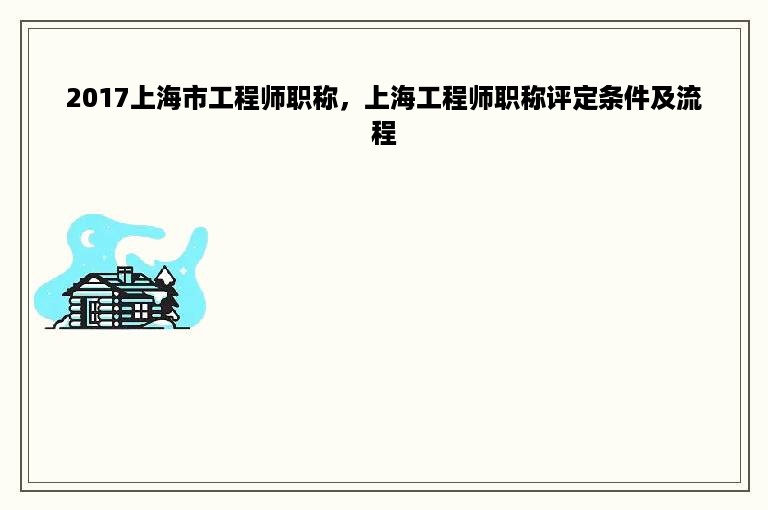 2017上海市工程师职称，上海工程师职称评定条件及流程